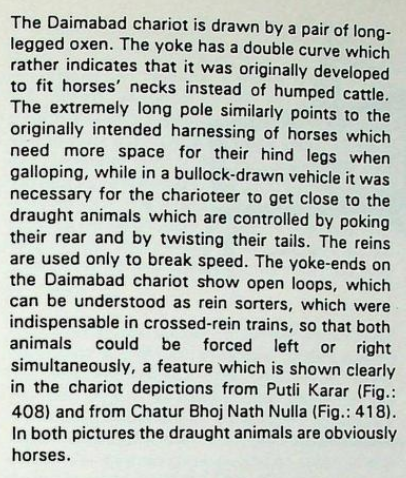 The Daimabad chariot is drawn by a pair of long-legged oxen. The yoke has a double curve which rather indicates that it was originally developed to fit horses' necks instead of humped cattle. The extremely long pole similarly points to the originally intended harnessing of horses which need more space for their hind legs when galloping, while in a bullock-drawn vehicle it was necessary for the charioteer to get close to the draught animals which are controlled by poking their rear and by twisting their tails. The reins are used only to break speed. The yoke-ends on the Daimabad chariot show open loops, which can be understood as rein sorters, which were indispensable in crossed-rein trains, so that both animals could be forced left or right simultaneously, a feature which is shown clearly in the chariot depictions from Putli Karar (Fig.: 408) and from Chatur Bhoj Nath Nulla (Fig.: 418). In both pictures the draught animals are obviously horses.